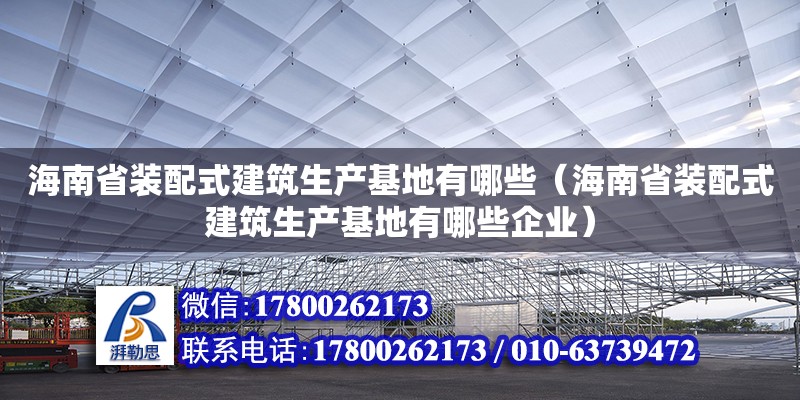 海南省装配式建筑生产基地有哪些（海南省装配式建筑生产基地有哪些企业）

湃勒思

微信:17800262173

联系电话:17800262173 / 010-63739472